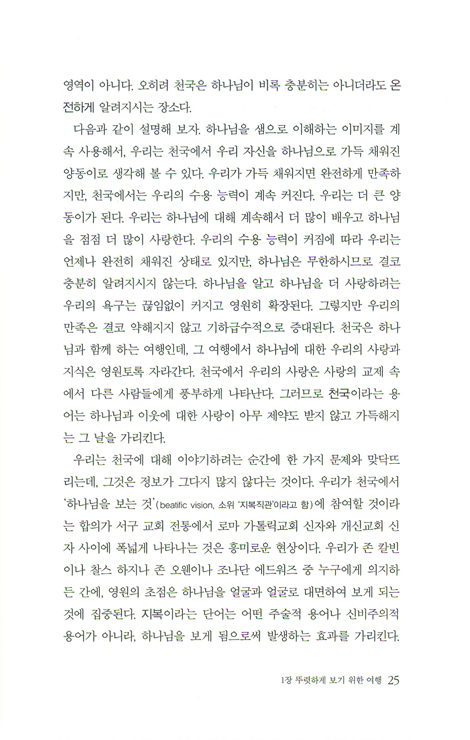 영역이 아니다. 오히려 천국은 하나님이 비록 충분히는 아니더라도 온전하게 알려지시는 장소다.

다음과 같이 설명해 보자. 하나님을 샘으로 이해하는 이미지를 계속 사용해서, 우리는 천국에서 우리 자신을 하나님으로 가득 채워진 양동이로 생각해 볼 수 있다. 우리가 가득 채워지면 완전하게 만족하지만, 천국에서는 우리의 수용 능력이 계속 커진다. 우리는 더 큰 양동이가 된다. 우리는 하나님에 대해 계속해서 더 많이 배우고 하나님을 점점 더 많이 사랑한다. 우리의 수용 능력이 커짐에 따라 우리는 언제나 완전히 채워진 상태로 있지만, 하나님은 무한하시므로 결코 충분히 알려지시지 않는다. 하나님을 알고 하나님을 더 사랑하려는 우리의 욕구는 끊임없이 커지고 영원히 확장된다. 그렇지만 우리의 만족은 결코 약해지지 않고 기하급수적으로 증대된다. 천국은 하나님과 함께 하는 여행인데, 그 여행에서 하나님에 대한 우리의 사랑과 지식은 영원토록 자라간다. 천국에서 우리의 사랑은 사랑의 교제 속에서 다른 사람들에게 풍부하게 나타난다. 그러므로 천국이라는 용어는 하나님과 이웃에 대한 사랑이 아무 제약도 받지 않고 가득해지는 그 날을 가리킨다.

우리는 천국에 대해 이야기하려는 순간에 한 가지 문제와 맞닥뜨리는데, 그것은 정보가 그다지 많지 않다는 것이다. 우리가 천국에서 '하나님을 보는 것'(beatific vision, 소위 '지복직관'이라고 함)에 참여할 것이라는 합의가 서구 교회 전통에서 로마 가톨릭교회 신자와 개신교회 신자 사이에 폭넓게 나타나는 것은 흥미로운 현상이다. 우리가 존 칼빈이나 찰스 하지나 존 오웬이나 조나단 에드워즈 중 누구에게 의지하든 간에, 영원의 초점은 하나님을 얼굴과 얼굴로 대면하여 보게 되는 것에 집중된다. 지복이라는 단어는 어떤 주술적 용어나 신비주의적 용어가 아니라, 하나님을 보게 됨으로써 발생하는 효과를 가리킨다.

1장 뚜렷하게 보기 위한 여행 25